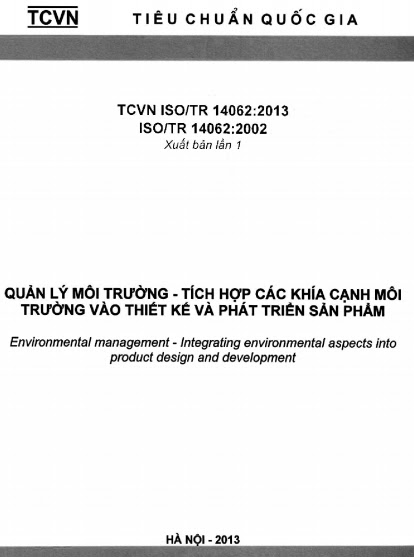 TCVN TIÊU CHUẨN QUỐC GIA

TCVN ISO/TR 14062:2013
ISO/TR 14062:2002
Xuất bản lần 1

QUẢN LÝ MÔI TRƯỜNG - TÍCH HỢP CÁC KHÍA CẠNH MÔI TRƯỜNG VÀO THIẾT KẾ VÀ PHÁT TRIỂN SẢN PHẨM

Environmental management - Integrating environmental aspects into product design and development

HÀ NỘI - 2013